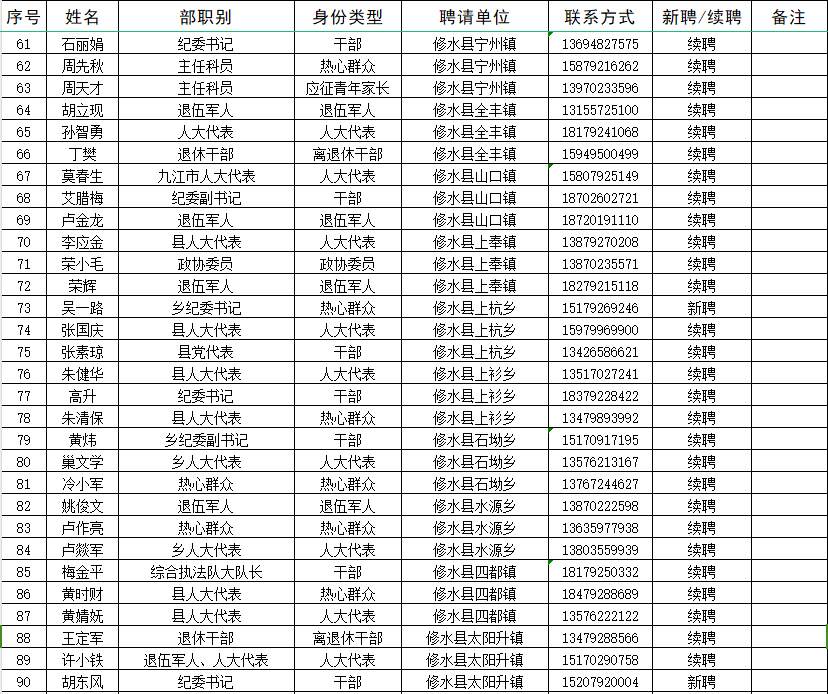 | 序号 | 姓名 | 部职别 | 身份类型 | 聘请单位 | 联系方式 | 新聘/续聘 | 备注 |
|---|---|---|---|---|---|---|---|
| 61 | 石丽娟 | 纪委书记 | 干部 | 修水县宁州镇 | 13694827575 | 续聘 | |
| 62 | 周先秋 | 主任科员 | 热心群众 | 修水县宁州镇 | 15879216262 | 续聘 | |
| 63 | 周天才 | 主任科员 | 应征青年家长 | 修水县宁州镇 | 13970233596 | 续聘 | |
| 64 | 胡立现 | 退伍军人 | 退伍军人 | 修水县全丰镇 | 13155725100 | 续聘 | |
| 65 | 孙智勇 | 人大代表 | 人大代表 | 修水县全丰镇 | 18179241068 | 续聘 | |
| 66 | 丁樊 | 退休干部 | 离退休干部 | 修水县全丰镇 | 15949500499 | 续聘 | |
| 67 | 莫春生 | 九江市人大代表 | 人大代表 | 修水县山口镇 | 15807925149 | 续聘 | |
| 68 | 艾腊梅 | 纪委副书记 | 干部 | 修水县山口镇 | 18702602721 | 续聘 | |
| 69 | 卢金龙 | 退伍军人 | 退伍军人 | 修水县山口镇 | 18720191110 | 续聘 | |
| 70 | 李应金 | 县人大代表 | 人大代表 | 修水县上奉镇 | 13879270208 | 续聘 | |
| 71 | 荣小毛 | 政协委员 | 政协委员 | 修水县上奉镇 | 13870235571 | 续聘 | |
| 72 | 荣辉 | 退伍军人 | 退伍军人 | 修水县上奉镇 | 18279215118 | 续聘 | |
| 73 | 吴一路 | 乡纪委书记 | 热心群众 | 修水县上杭乡 | 15179269246 | 新聘 | |
| 74 | 张国庆 | 县人大代表 | 人大代表 | 修水县上杭乡 | 15979969900 | 续聘 | |
| 75 | 张素琼 | 县党代表 | 干部 | 修水县上杭乡 | 13426586621 | 续聘 | |
| 76 | 朱健华 | 县人大代表 | 人大代表 | 修水县上衫乡 | 13517027241 | 续聘 | |
| 77 | 高升 | 纪委书记 | 干部 | 修水县上衫乡 | 18379228422 | 续聘 | |
| 78 | 朱清保 | 县人大代表 | 热心群众 | 修水县上衫乡 | 13479893992 | 续聘 | |
| 79 | 黄炜 | 乡纪委副书记 | 干部 | 修水县石坳乡 | 15170917195 | 续聘 | |
| 80 | 巢文学 | 乡人大代表 | 人大代表 | 修水县石坳乡 | 13576213167 | 续聘 | |
| 81 | 冷小军 | 热心群众 | 热心群众 | 修水县石坳乡 | 13767244627 | 续聘 | |
| 82 | 姚俊文 | 退伍军人 | 退伍军人 | 修水县水源乡 | 13870222598 | 续聘 | |
| 83 | 卢作亮 | 热心群众 | 热心群众 | 修水县水源乡 | 13635977938 | 续聘 | |
| 84 | 卢燚军 | 乡人大代表 | 人大代表 | 修水县水源乡 | 13803559939 | 续聘 | |
| 85 | 梅金平 | 综合执法队大队长 | 干部 | 修水县四都镇 | 18179250332 | 续聘 | |
| 86 | 黄时财 | 县人大代表 | 热心群众 | 修水县四都镇 | 18479288689 | 续聘 | |
| 87 | 黄婧妩 | 县人大代表 | 人大代表 | 修水县四都镇 | 13576222122 | 续聘 | |
| 88 | 王定军 | 退休干部 | 离退休干部 | 修水县太阳升镇 | 13479288566 | 续聘 | |
| 89 | 许小铁 | 退伍军人、人大代表 | 人大代表 | 修水县太阳升镇 | 15170290758 | 续聘 | |
| 90 | 胡东风 | 纪委书记 | 干部 | 修水县太阳升镇 | 15207920004 | 新聘 | |